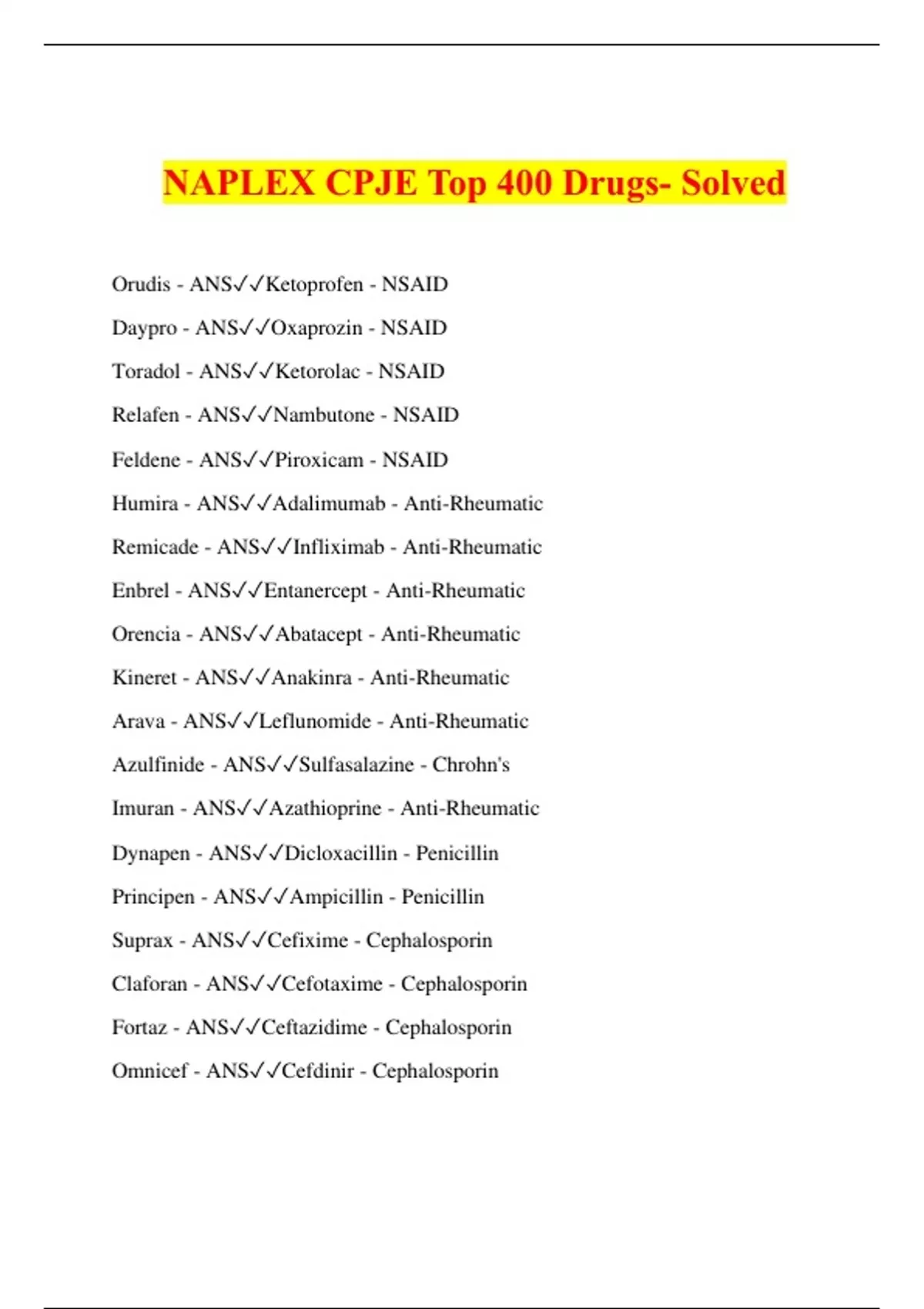 NAPLEX CPJE Top 400 Drugs- Solved

Orudis - ANS✓✓Ketoprofen - NSAID

Daypro - ANS✓✓Oxaprozin - NSAID

Toradol - ANS✓✓Ketorolac - NSAID

Relafen - ANS✓✓Nambutone - NSAID

Feldene - ANS✓✓Piroxicam - NSAID

Humira - ANS✓✓Adalimumab - Anti-Rheumatic

Remicade - ANS✓✓Infliximab - Anti-Rheumatic

Enbrel - ANS✓✓Entanercept - Anti-Rheumatic

Orencia - ANS✓✓Abatacept - Anti-Rheumatic

Kineret - ANS✓✓Anakinra - Anti-Rheumatic

Arava - ANS✓✓Leflunomide - Anti-Rheumatic

Azulfinide - ANS✓✓Sulfasalazine - Chrohn's

Imuran - ANS✓✓Azathioprine - Anti-Rheumatic

Dynapen - ANS✓✓Dicloxacillin - Penicillin

Principen - ANS✓✓Ampicillin - Penicillin

Suprax - ANS✓✓Cefixime - Cephalosporin

Claforan - ANS✓✓Cefotaxime - Cephalosporin

Fortaz - ANS✓✓Ceftazidime - Cephalosporin

Omnicef - ANS✓✓Cefdinir - Cephalosporin